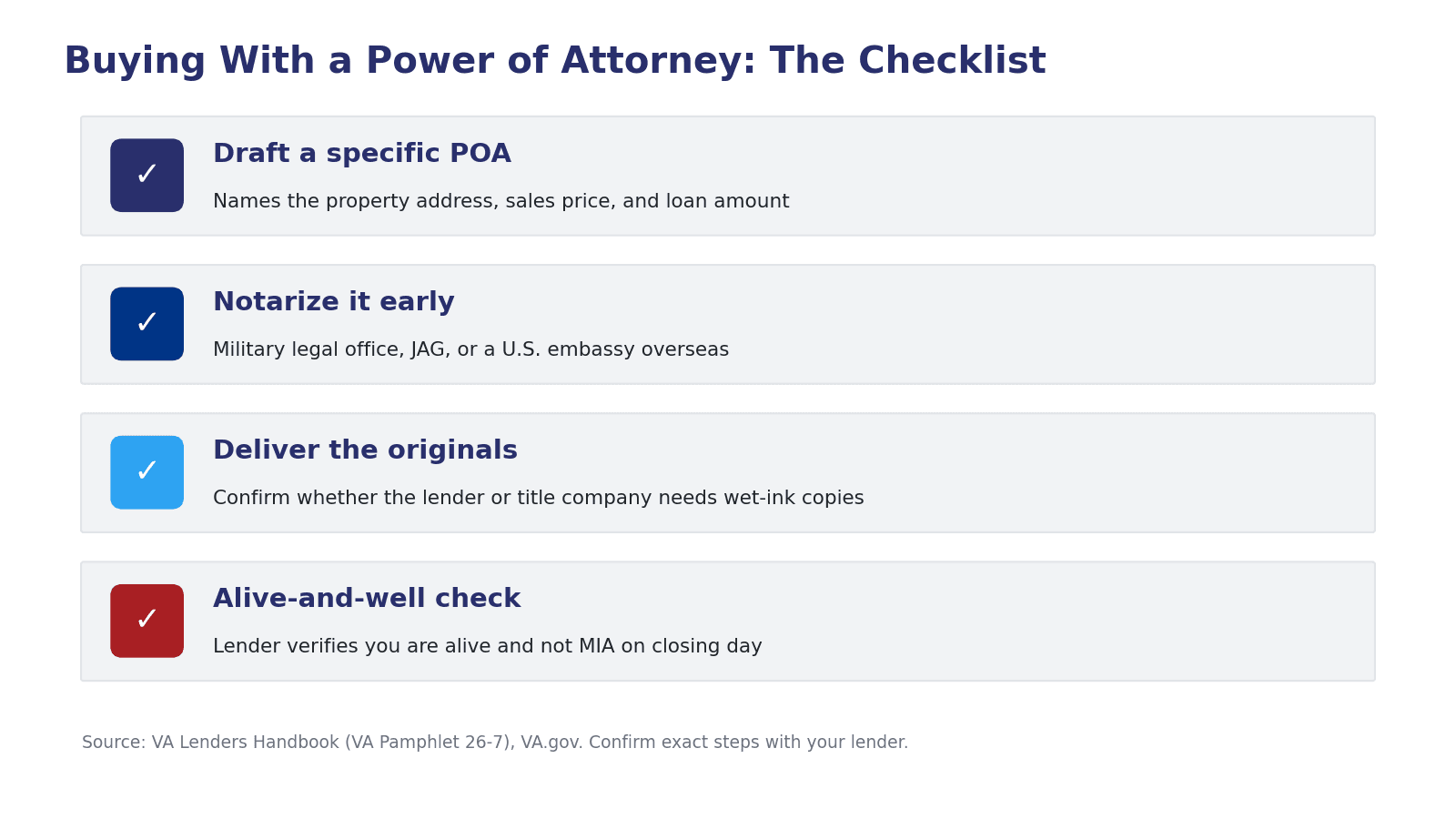 Buying With a Power of Attorney: The Checklist

✓ Draft a specific POA

Names the property address, sales price, and loan amount

✓ Notarize it early

Military legal office, JAG, or a U.S. embassy overseas

✓ Deliver the originals

Confirm whether the lender or title company needs wet-ink copies

✓ Alive-and-well check

Lender verifies you are alive and not MIA on closing day

Source: VA Lenders Handbook (VA Pamphlet 26-7), VA.gov. Confirm exact steps with your lender.